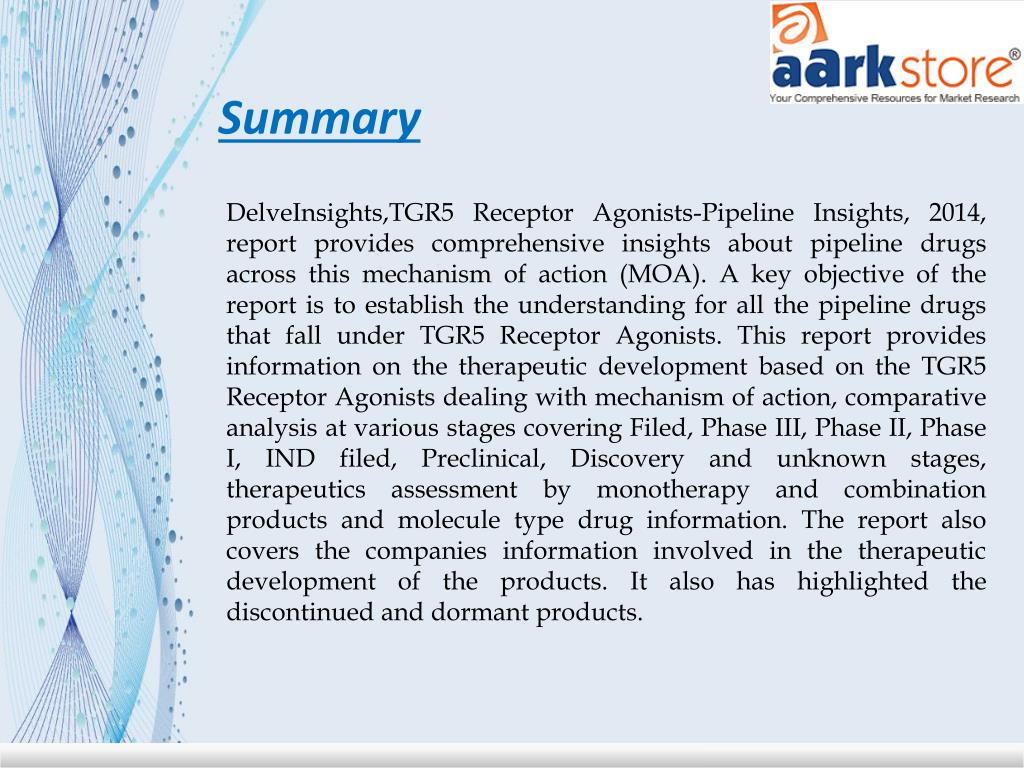 aarkstore®
Your Comprehensive Resources for Market Research

Summary

DelveInsights,TGR5 Receptor Agonists-Pipeline Insights, 2014, report provides comprehensive insights about pipeline drugs across this mechanism of action (MOA). A key objective of the report is to establish the understanding for all the pipeline drugs that fall under TGR5 Receptor Agonists. This report provides information on the therapeutic development based on the TGR5 Receptor Agonists dealing with mechanism of action, comparative analysis at various stages covering Filed, Phase III, Phase II, Phase I, IND filed, Preclinical, Discovery and unknown stages, therapeutics assessment by monotherapy and combination products and molecule type drug information. The report also covers the companies information involved in the therapeutic development of the products. It also has highlighted the discontinued and dormant products.